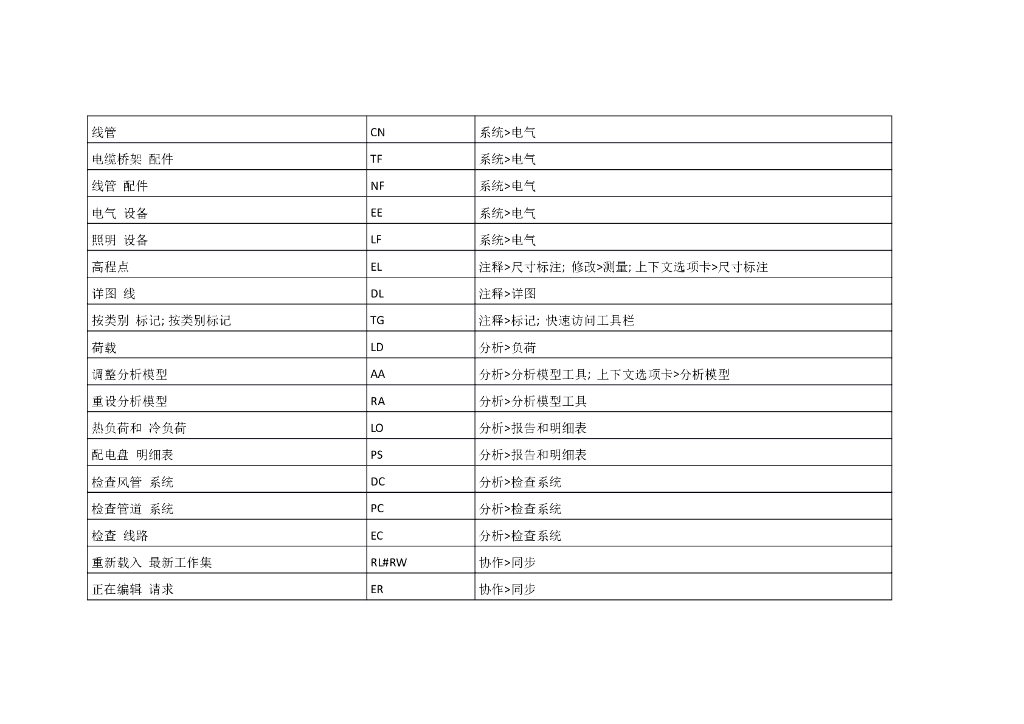 | | | |
|---|---|---|
| 线管 | CN | 系统>电气 |
| 电缆桥架 配件 | TF | 系统>电气 |
| 线管 配件 | NF | 系统>电气 |
| 电气 设备 | EE | 系统>电气 |
| 照明 设备 | LF | 系统>电气 |
| 高程点 | EL | 注释>尺寸标注; 修改>测量; 上下文选项卡>尺寸标注 |
| 详图 线 | DL | 注释>详图 |
| 按类别 标记; 按类别标记 | TG | 注释>标记; 快速访问工具栏 |
| 荷载 | LD | 分析>负荷 |
| 调整分析模型 | AA | 分析>分析模型工具; 上下文选项卡>分析模型 |
| 重设分析模型 | RA | 分析>分析模型工具 |
| 热负荷和 冷负荷 | LO | 分析>报告和明细表 |
| 配电盘 明细表 | PS | 分析>报告和明细表 |
| 检查风管 系统 | DC | 分析>检查系统 |
| 检查管道 系统 | PC | 分析>检查系统 |
| 检查 线路 | EC | 分析>检查系统 |
| 重新载入 最新工作集 | RL#RW | 协作>同步 |
| 正在编辑 请求 | ER | 协作>同步 |